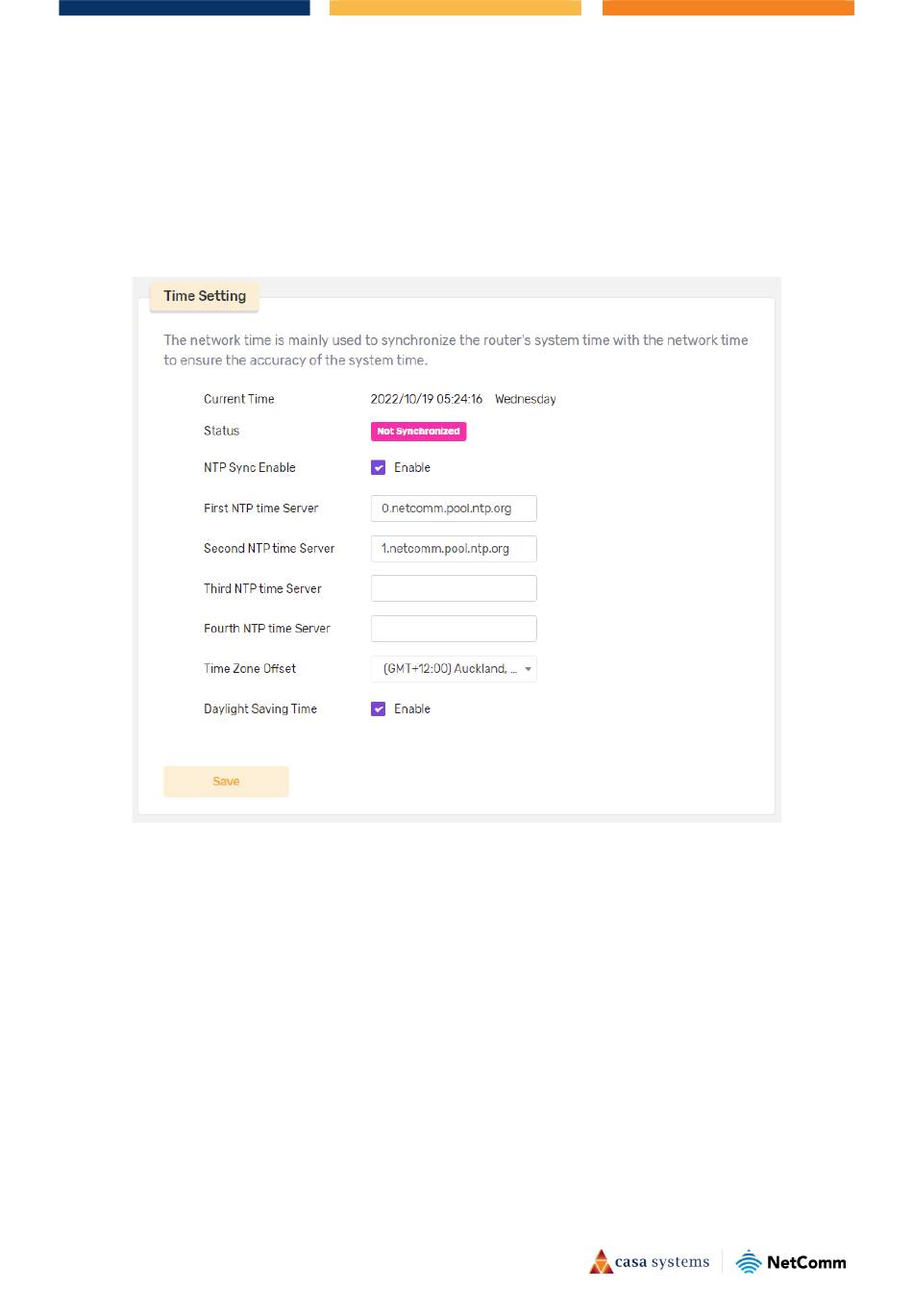 Time Setting

The network time is mainly used to synchronize the router's system time with the network time to ensure the accuracy of the system time.

Current Time 2022/10/19 05:24:16 Wednesday

Status Not Synchronized

NTP Sync Enable Enable

First NTP time Server 0.netcomm.pool.ntp.org

Second NTP time Server 1.netcomm.pool.ntp.org

Third NTP time Server

Fourth NTP time Server

Time Zone Offset (GMT+12:00) Auckland, ...

Daylight Saving Time Enable

Save

casa systems NetComm